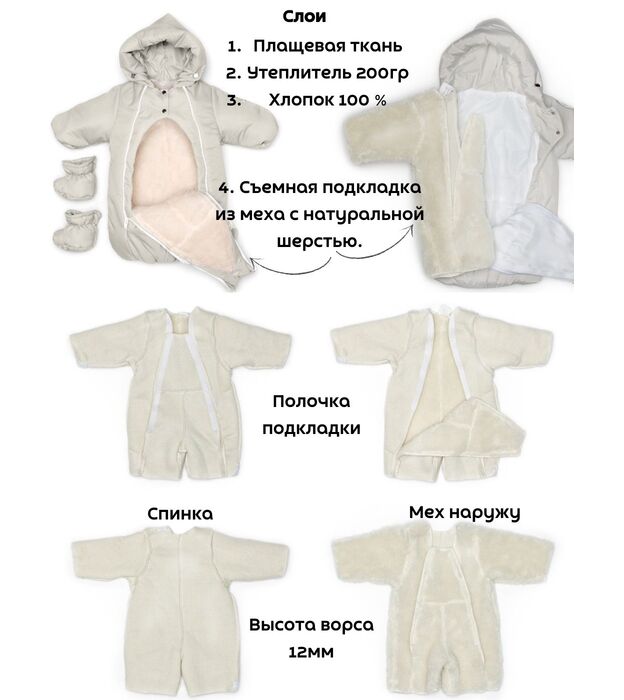 Слои
1. Плащевая ткань
2. Утеплитель 200гр
3. Хлопок 100 %

4. Съемная подкладка из меха с натуральной шерстью.

Полочка подкладки

Спинка

Мех наружу

Высота ворса 12мм